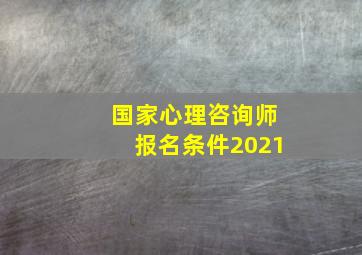 国家心理咨询师
报名条件2021